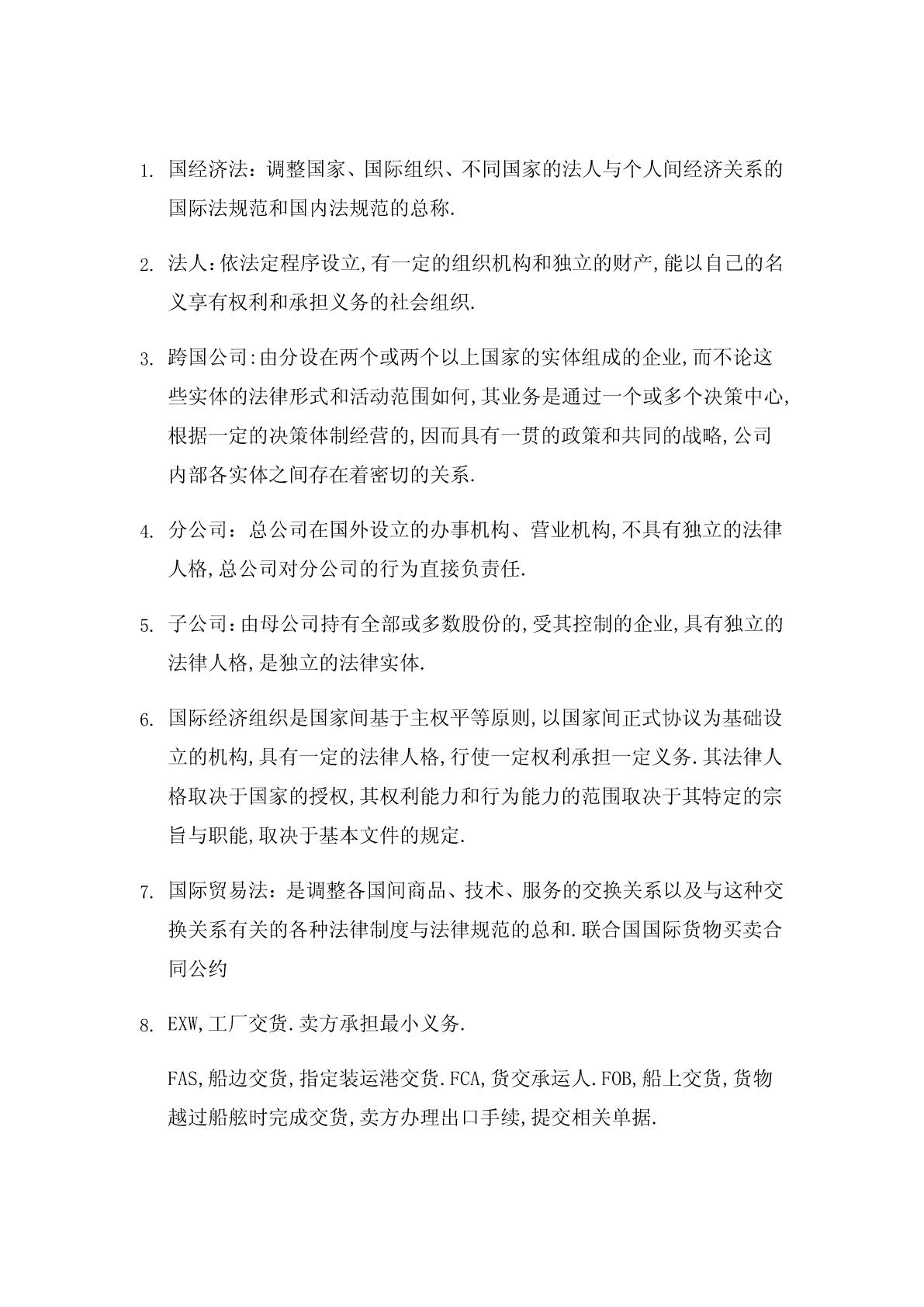 1. 国经济法：调整国家、国际组织、不同国家的法人与个人间经济关系的国际法规范和国内法规范的总称.

2. 法人：依法定程序设立,有一定的组织机构和独立的财产,能以自己的名义享有权利和承担义务的社会组织.

3. 跨国公司:由分设在两个或两个以上国家的实体组成的企业,而不论这些实体的法律形式和活动范围如何,其业务是通过一个或多个决策中心,根据一定的决策体制经营的,因而具有一贯的政策和共同的战略,公司内部各实体之间存在着密切的关系.

4. 分公司：总公司在国外设立的办事机构、营业机构,不具有独立的法律人格,总公司对分公司的行为直接负责任.

5. 子公司：由母公司持有全部或多数股份的,受其控制的企业,具有独立的法律人格,是独立的法律实体.

6. 国际经济组织是国家间基于主权平等原则,以国家间正式协议为基础设立的机构,具有一定的法律人格,行使一定权利承担一定义务.其法律人格取决于国家的授权,其权利能力和行为能力的范围取决于其特定的宗旨与职能,取决于基本文件的规定.

7. 国际贸易法：是调整各国间商品、技术、服务的交换关系以及与这种交换关系有关的各种法律制度与法律规范的总和.联合国国际货物买卖合同公约

8. EXW,工厂交货.卖方承担最小义务.

FAS,船边交货,指定装运港交货.FCA,货交承运人.FOB,船上交货,货物越过船舷时完成交货,卖方办理出口手续,提交相关单据.